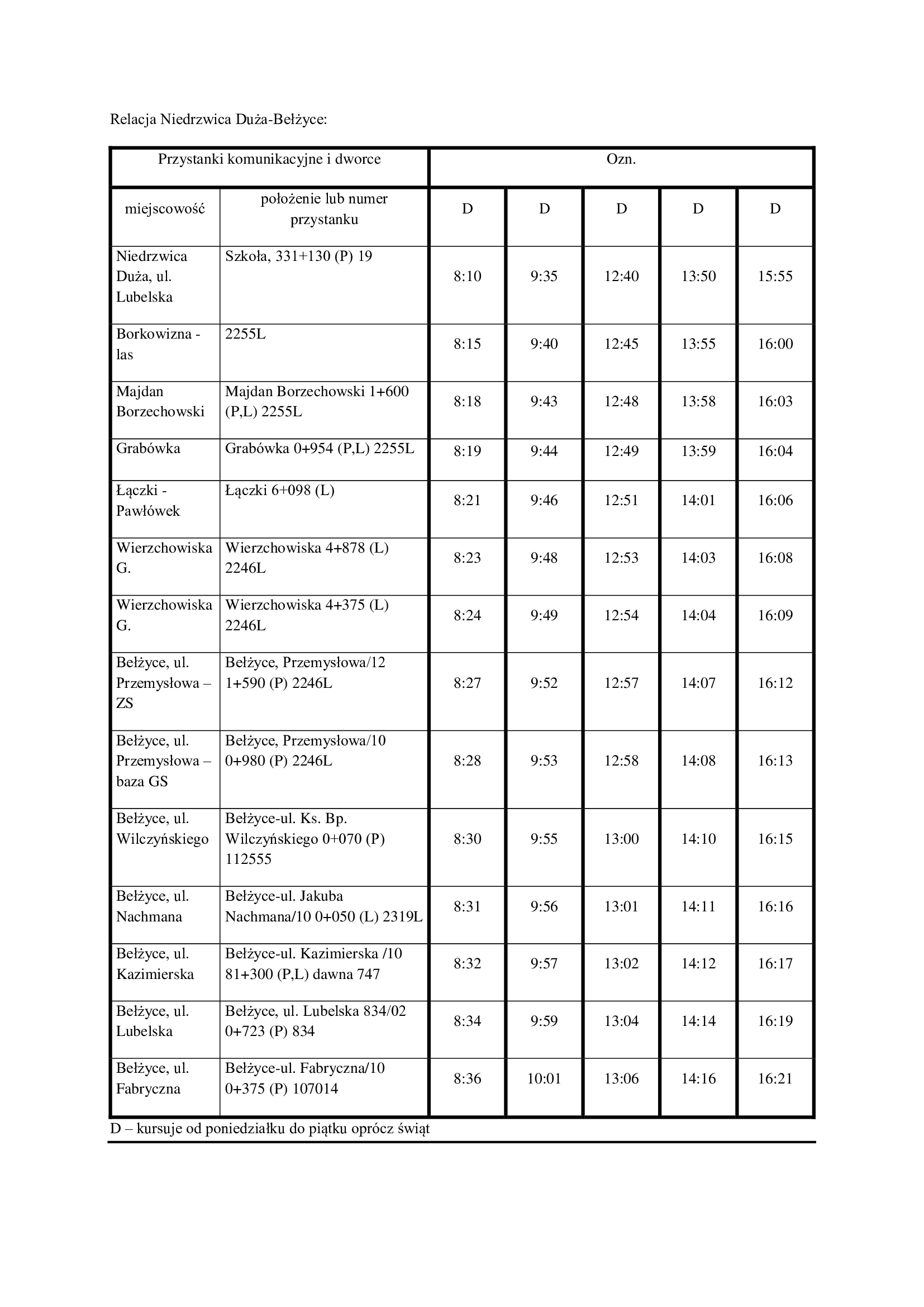 Relacja Niedrzwica Duża-Bełżyce:

| Przystanki komunikacyjne i dworce | | Ozn. | | | | |
|---|---|---|---|---|---|---|
| miejscowość | położenie lub numer przystanku | D | D | D | D | D |
| Niedrzwica Duża, ul. Lubelska | Szkoła, 331+130 (P) 19 | 8:10 | 9:35 | 12:40 | 13:50 | 15:55 |
| Borkowizna - las | 2255L | 8:15 | 9:40 | 12:45 | 13:55 | 16:00 |
| Majdan Borzechowski | Majdan Borzechowski 1+600 (P,L) 2255L | 8:18 | 9:43 | 12:48 | 13:58 | 16:03 |
| Grabówka | Grabówka 0+954 (P,L) 2255L | 8:19 | 9:44 | 12:49 | 13:59 | 16:04 |
| Łączki - Pawłówek | Łączki 6+098 (L) | 8:21 | 9:46 | 12:51 | 14:01 | 16:06 |
| Wierzchowiska G. | Wierzchowiska 4+878 (L) 2246L | 8:23 | 9:48 | 12:53 | 14:03 | 16:08 |
| Wierzchowiska G. | Wierzchowiska 4+375 (L) 2246L | 8:24 | 9:49 | 12:54 | 14:04 | 16:09 |
| Bełżyce, ul. Przemysłowa – ZS | Bełżyce, Przemysłowa/12 1+590 (P) 2246L | 8:27 | 9:52 | 12:57 | 14:07 | 16:12 |
| Bełżyce, ul. Przemysłowa – baza GS | Bełżyce, Przemysłowa/10 0+980 (P) 2246L | 8:28 | 9:53 | 12:58 | 14:08 | 16:13 |
| Bełżyce, ul. Wilczyńskiego | Bełżyce-ul. Ks. Bp. Wilczyńskiego 0+070 (P) 112555 | 8:30 | 9:55 | 13:00 | 14:10 | 16:15 |
| Bełżyce, ul. Nachmana | Bełżyce-ul. Jakuba Nachmana/10 0+050 (L) 2319L | 8:31 | 9:56 | 13:01 | 14:11 | 16:16 |
| Bełżyce, ul. Kazimierska | Bełżyce-ul. Kazimierska /10 81+300 (P,L) dawna 747 | 8:32 | 9:57 | 13:02 | 14:12 | 16:17 |
| Bełżyce, ul. Lubelska | Bełżyce, ul. Lubelska 834/02 0+723 (P) 834 | 8:34 | 9:59 | 13:04 | 14:14 | 16:19 |
| Bełżyce, ul. Fabryczna | Bełżyce-ul. Fabryczna/10 0+375 (P) 107014 | 8:36 | 10:01 | 13:06 | 14:16 | 16:21 |

D – kursuje od poniedziałku do piątku oprócz świąt